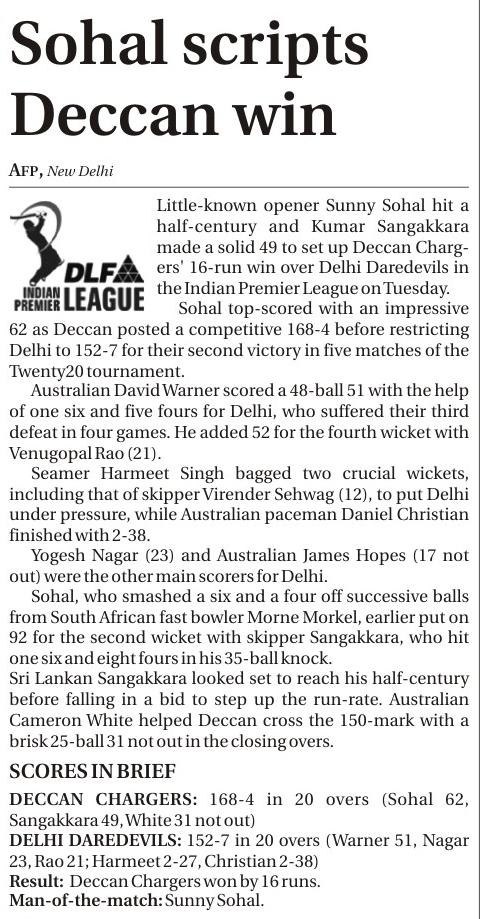 Sohal scripts Deccan win

AFP, New Delhi

DLF INDIAN PREMIER LEAGUE

Little-known opener Sunny Sohal hit a half-century and Kumar Sangakkara made a solid 49 to set up Deccan Chargers' 16-run win over Delhi Daredevils in the Indian Premier League on Tuesday.

Sohal top-scored with an impressive 62 as Deccan posted a competitive 168-4 before restricting Delhi to 152-7 for their second victory in five matches of the Twenty20 tournament.

Australian David Warner scored a 48-ball 51 with the help of one six and five fours for Delhi, who suffered their third defeat in four games. He added 52 for the fourth wicket with Venugopal Rao (21).

Seamer Harmeet Singh bagged two crucial wickets, including that of skipper Virender Sehwag (12), to put Delhi under pressure, while Australian paceman Daniel Christian finished with 2-38.

Yogesh Nagar (23) and Australian James Hopes (17 not out) were the other main scorers for Delhi.

Sohal, who smashed a six and a four off successive balls from South African fast bowler Morne Morkel, earlier put on 92 for the second wicket with skipper Sangakkara, who hit one six and eight fours in his 35-ball knock.
Sri Lankan Sangakkara looked set to reach his half-century before falling in a bid to step up the run-rate. Australian Cameron White helped Deccan cross the 150-mark with a brisk 25-ball 31 not out in the closing overs.

SCORES IN BRIEF

DECCAN CHARGERS: 168-4 in 20 overs (Sohal 62, Sangakkara 49, White 31 not out)
DELHI DAREDEVILS: 152-7 in 20 overs (Warner 51, Nagar 23, Rao 21; Harmeet 2-27, Christian 2-38)
Result: Deccan Chargers won by 16 runs.
Man-of-the-match: Sunny Sohal.